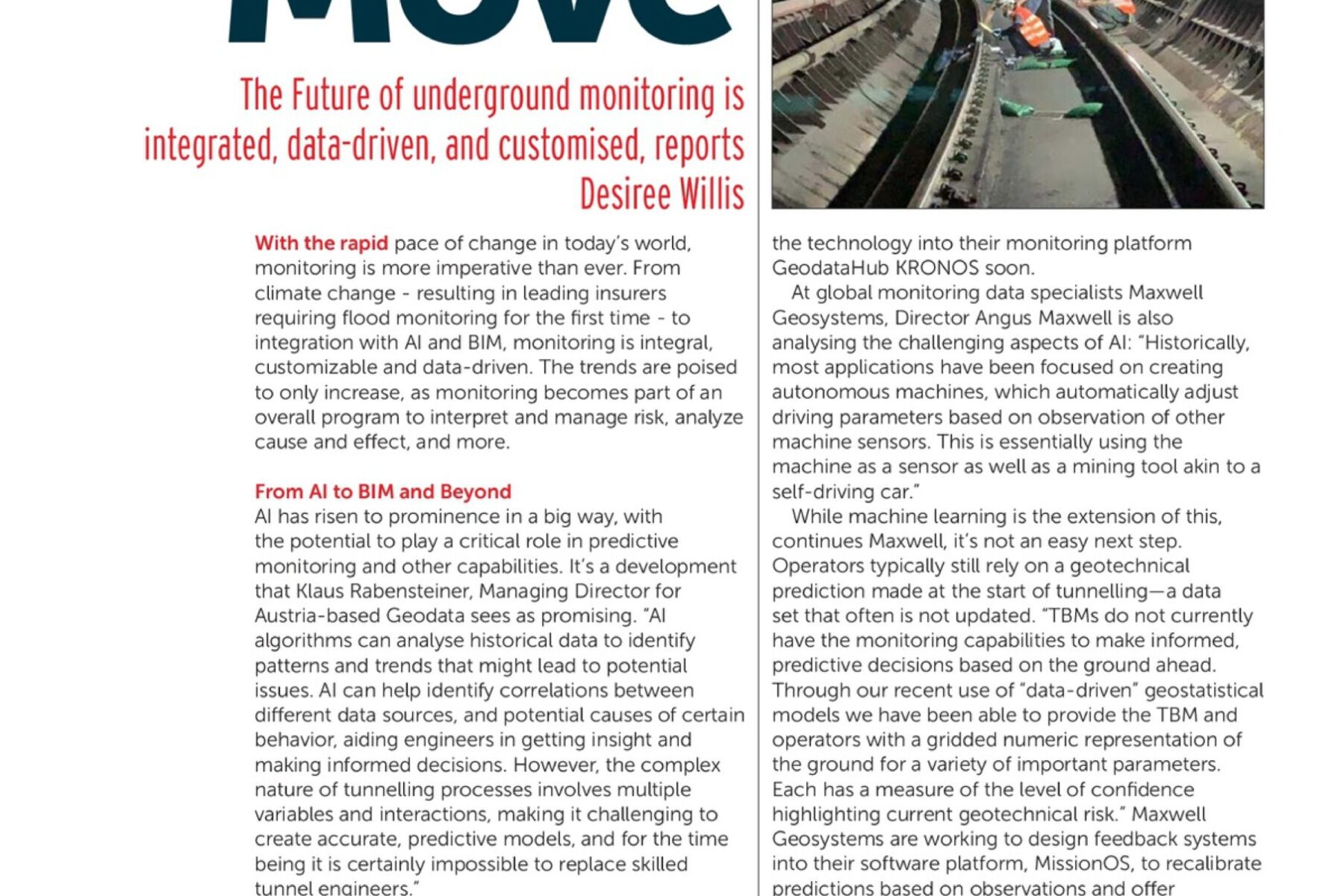 Move

The Future of underground monitoring is integrated, data-driven, and customised, reports Desiree Willis

With the rapid pace of change in today's world, monitoring is more imperative than ever. From climate change - resulting in leading insurers requiring flood monitoring for the first time - to integration with AI and BIM, monitoring is integral, customizable and data-driven. The trends are poised to only increase, as monitoring becomes part of an overall program to interpret and manage risk, analyze cause and effect, and more.

From AI to BIM and Beyond
AI has risen to prominence in a big way, with the potential to play a critical role in predictive monitoring and other capabilities. It's a development that Klaus Rabensteiner, Managing Director for Austria-based Geodata sees as promising. "AI algorithms can analyse historical data to identify patterns and trends that might lead to potential issues. AI can help identify correlations between different data sources, and potential causes of certain behavior, aiding engineers in getting insight and making informed decisions. However, the complex nature of tunnelling processes involves multiple variables and interactions, making it challenging to create accurate, predictive models, and for the time being it is certainly impossible to replace skilled tunnel engineers."

the technology into their monitoring platform GeodataHub KRONOS soon.

At global monitoring data specialists Maxwell Geosystems, Director Angus Maxwell is also analysing the challenging aspects of AI: "Historically, most applications have been focused on creating autonomous machines, which automatically adjust driving parameters based on observation of other machine sensors. This is essentially using the machine as a sensor as well as a mining tool akin to a self-driving car."

While machine learning is the extension of this, continues Maxwell, it's not an easy next step. Operators typically still rely on a geotechnical prediction made at the start of tunnelling—a data set that often is not updated. "TBMs do not currently have the monitoring capabilities to make informed, predictive decisions based on the ground ahead. Through our recent use of "data-driven" geostatistical models we have been able to provide the TBM and operators with a gridded numeric representation of the ground for a variety of important parameters. Each has a measure of the level of confidence highlighting current geotechnical risk." Maxwell Geosystems are working to design feedback systems into their software platform, MissionOS, to recalibrate predictions based on observations and offer